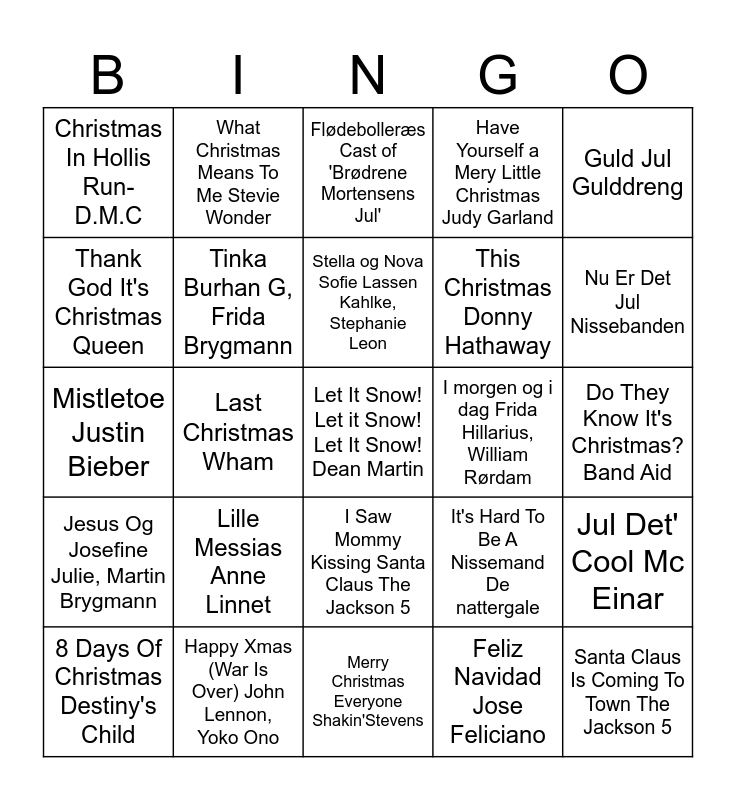 | B | I | N | G | O |
|---|---|---|---|---|
| Christmas In Hollis Run-D.M.C | What Christmas Means To Me Stevie Wonder | Flødebolleræs Cast of 'Brødrene Mortensens Jul' | Have Yourself a Mery Little Christmas Judy Garland | Guld Jul Gulddreng |
| Thank God It's Christmas Queen | Tinka Burhan G, Frida Brygmann | Stella og Nova Sofie Lassen Kahlke, Stephanie Leon | This Christmas Donny Hathaway | Nu Er Det Jul Nissebanden |
| Mistletoe Justin Bieber | Last Christmas Wham | Let It Snow! Let it Snow! Let It Snow! Dean Martin | I morgen og i dag Frida Hillarius, William Rørdam | Do They Know It's Christmas? Band Aid |
| Jesus Og Josefine Julie, Martin Brygmann | Lille Messias Anne Linnet | I Saw Mommy Kissing Santa Claus The Jackson 5 | It's Hard To Be A Nissemand De nattergale | Jul Det' Cool Mc Einar |
| 8 Days Of Christmas Destiny's Child | Happy Xmas (War Is Over) John Lennon, Yoko Ono | Merry Christmas Everyone Shakin'Stevens | Feliz Navidad Jose Feliciano | Santa Claus Is Coming To Town The Jackson 5 |